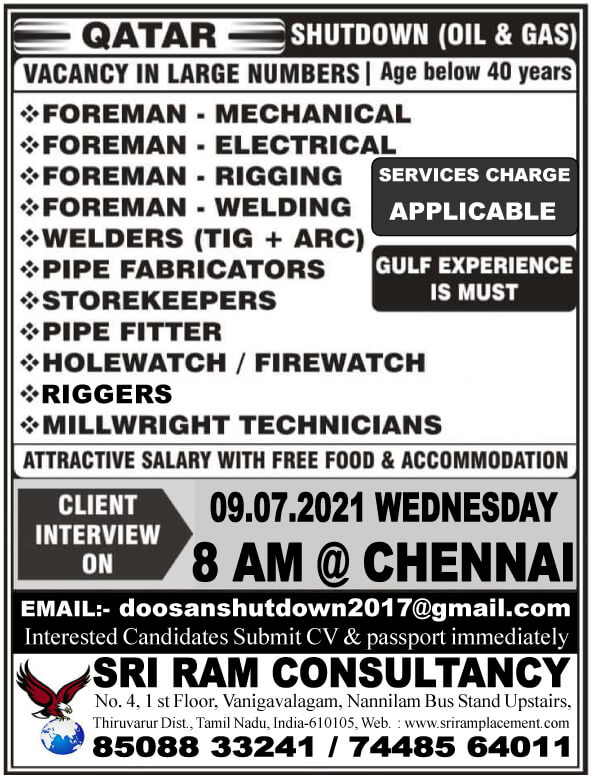 QATAR SHUTDOWN (OIL & GAS)

VACANCY IN LARGE NUMBERS | Age below 40 years

❖FOREMAN - MECHANICAL
❖FOREMAN - ELECTRICAL
❖FOREMAN - RIGGING
❖FOREMAN - WELDING
❖WELDERS (TIG + ARC)
❖PIPE FABRICATORS
❖STOREKEEPERS
❖PIPE FITTER
❖HOLEWATCH / FIREWATCH
❖RIGGERS
❖MILLWRIGHT TECHNICIANS

SERVICES CHARGE APPLICABLE

GULF EXPERIENCE IS MUST

ATTRACTIVE SALARY WITH FREE FOOD & ACCOMMODATION

CLIENT INTERVIEW ON

09.07.2021 WEDNESDAY
8 AM @ CHENNAI

EMAIL:- doosanshutdown2017@gmail.com
Interested Candidates Submit CV & passport immediately

SRI RAM CONSULTANCY
No. 4, 1 st Floor, Vanigavalagam, Nannilam Bus Stand Upstairs, Thiruvarur Dist., Tamil Nadu, India-610105, Web. : www.sriramplacement.com
85088 33241 / 74485 64011